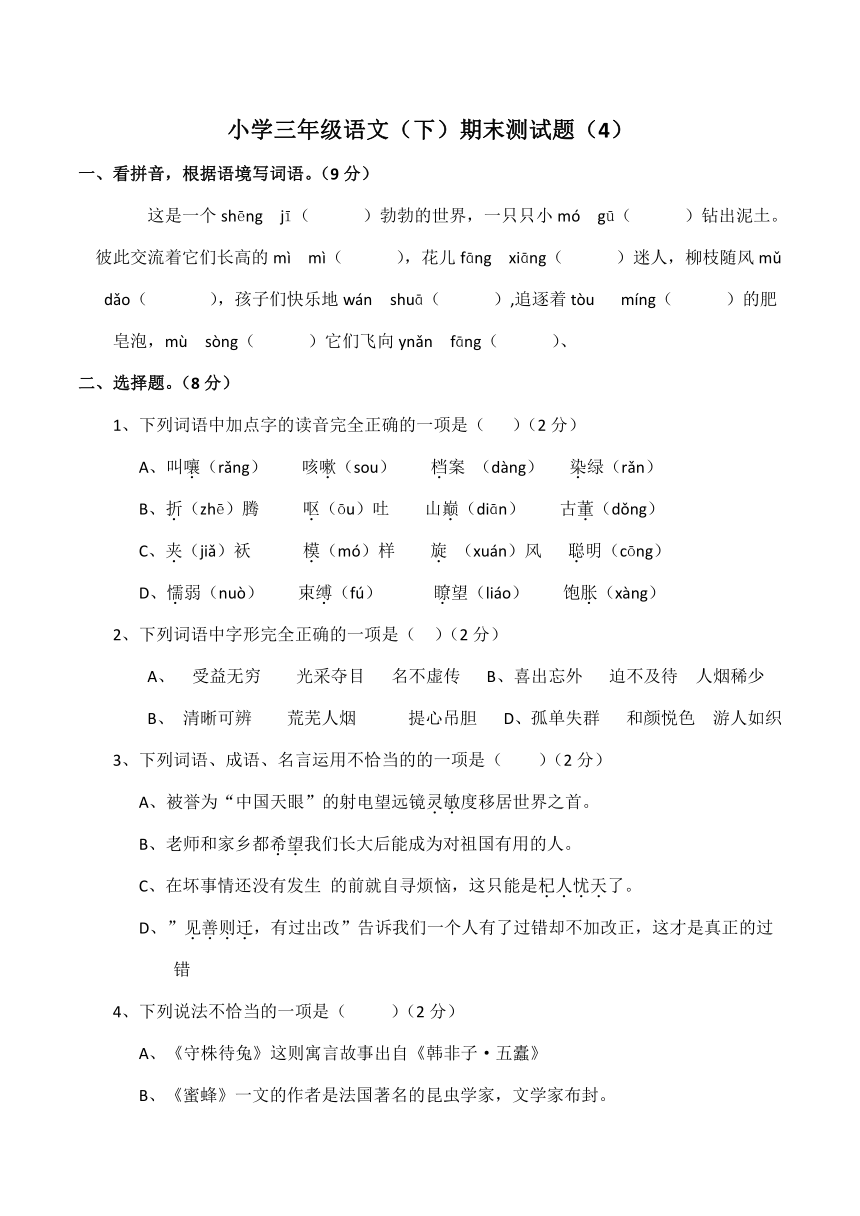 小学三年级语文（下）期末测试题（4）

一、看拼音，根据语境写词语。（9 分）

这是一个 shēng jī（ ）勃勃的世界，一只只小 mó gū（ ）钻出泥土。彼此交流着它们长高的 mì mì（ ），花儿 fāng xiāng（ ）迷人，柳枝随风 mǔ dǎo（ ），孩子们快乐地 wán shuā（ ）,追逐着 tòu míng（ ）的肥皂泡，mù sòng（ ）它们飞向 ynǎn fāng（ ）、

二、选择题。（8 分）

1、下列词语中加点字的读音完全正确的一项是（ ）（2 分）

A、叫嚷（rǎng） 咳嗽（sou） 档案 （dàng） 染绿（rǎn）

B、折（zhē）腾 呕（ōu）吐 山巅（diān） 古董（dǒng）

C、夹（jiǎ）袄 模（mó）样 旋 （xuán）风 聪明（cōng）

D、懦弱（nuò） 束缚（fú） 瞭望（liáo） 饱胀（xàng）

2、下列词语中字形完全正确的一项是（ ）（2 分）

A、 受益无穷 光采夺目 名不虚传 B、喜出忘外 迫不及待 人烟稀少

B、 清晰可辨 荒芜人烟 提心吊胆 D、孤单失群 和颜悦色 游人如织

3、下列词语、成语、名言运用不恰当的的一项是（ ）（2 分）

A、被誉为“中国天眼”的射电望远镜灵敏度移居世界之首。

B、老师和家乡都希望我们长大后能成为对祖国有用的人。

C、在坏事情还没有发生 的前就自寻烦恼，这只能是杞人忧天了。

D、”见善则迁，有过出改”告诉我们一个人有了过错却不加改正，这才是真正的过错

4、下列说法不恰当的一项是（ ）（2 分）

A、《守株待兔》这则寓言故事出自《韩非子·五蠹》

B、《蜜蜂》一文的作者是法国著名的昆虫学家，文学家布封。